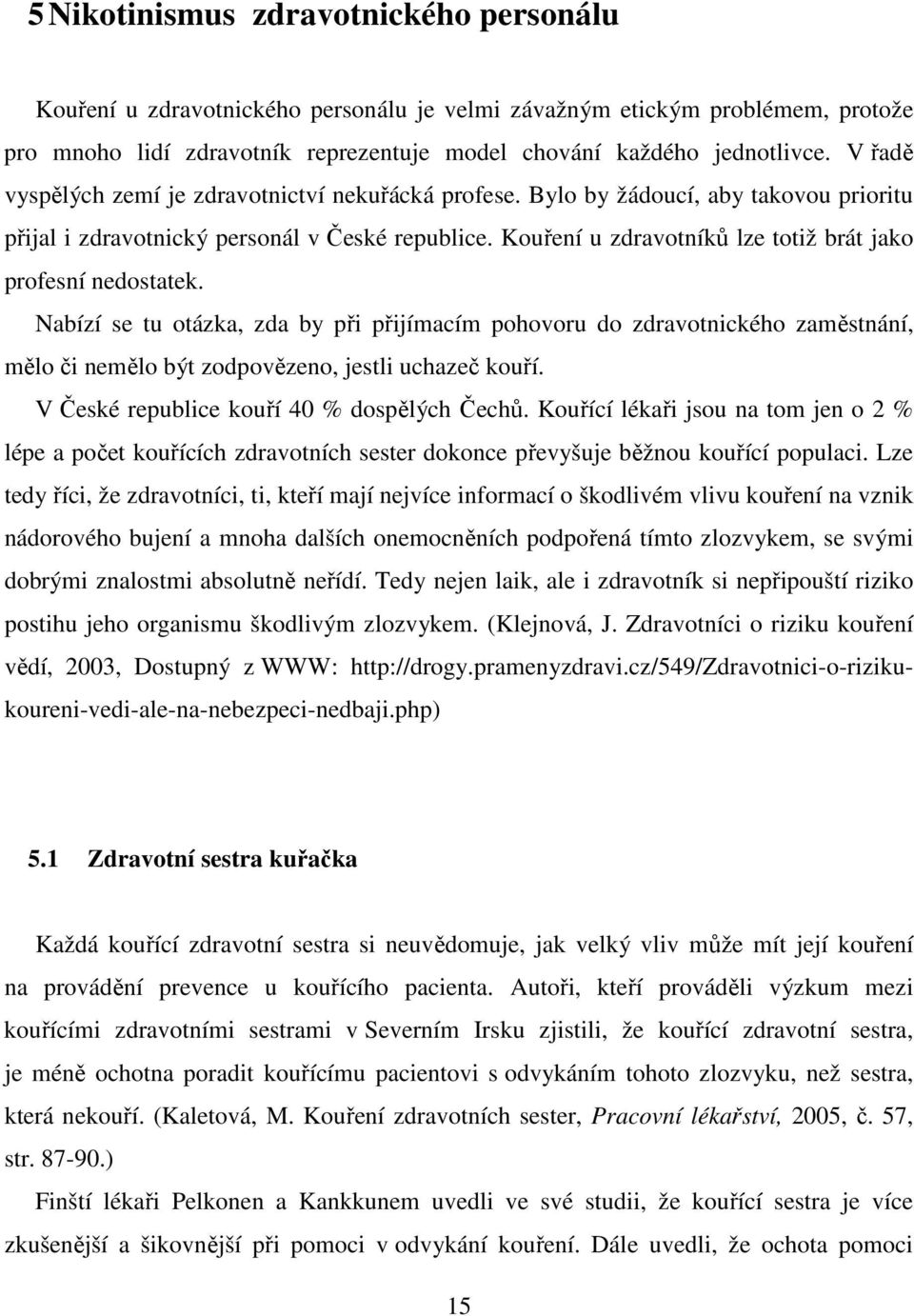 5 Nikotinismus zdravotnického personálu

Kouření u zdravotnického personálu je velmi závažným etickým problémem, protože pro mnoho lidí zdravotník reprezentuje model chování každého jednotlivce. V řadě vyspělých zemí je zdravotnictví nekuřácká profese. Bylo by žádoucí, aby takovou prioritu přijal i zdravotnický personál v České republice. Kouření u zdravotníků lze totiž brát jako profesní nedostatek.

Nabízí se tu otázka, zda by při přijímacím pohovoru do zdravotnického zaměstnání, mělo či nemělo být zodpovězeno, jestli uchazeč kouří.

V České republice kouří 40 % dospělých Čechů. Kouřící lékaři jsou na tom jen o 2 % lépe a počet kouřících zdravotních sester dokonce převyšuje běžnou kouřící populaci. Lze tedy říci, že zdravotníci, ti, kteří mají nejvíce informací o škodlivém vlivu kouření na vznik nádorového bujení a mnoha dalších onemocněních podpořená tímto zlozvykem, se svými dobrými znalostmi absolutně neřídí. Tedy nejen laik, ale i zdravotník si nepřipouští riziko postihu jeho organismu škodlivým zlozvykem. (Klejnová, J. Zdravotníci o riziku kouření vědí, 2003, Dostupný z WWW: http://drogy.pramenyzdravi.cz/549/Zdravotnici-o-riziku-koureni-vedi-ale-na-nebezpeci-nedbaji.php)

5.1 Zdravotní sestra kuřačka

Každá kouřící zdravotní sestra si neuvědomuje, jak velký vliv může mít její kouření na provádění prevence u kouřícího pacienta. Autoři, kteří prováděli výzkum mezi kouřícími zdravotními sestrami v Severním Irsku zjistili, že kouřící zdravotní sestra, je méně ochotna poradit kouřícímu pacientovi s odvykáním tohoto zlozvyku, než sestra, která nekouří. (Kaletová, M. Kouření zdravotních sester, Pracovní lékařství, 2005, č. 57, str. 87-90.)

Finští lékaři Pelkonen a Kankkunem uvedli ve své studii, že kouřící sestra je více zkušenější a šikovnější při pomoci v odvykání kouření. Dále uvedli, že ochota pomoci

15